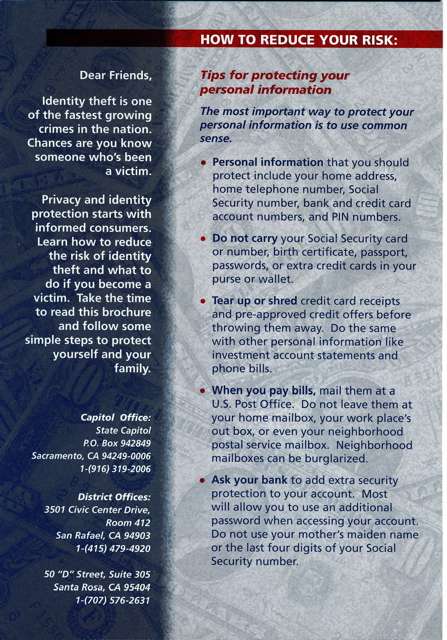 Dear Friends,

Identity theft is one of the fastest growing crimes in the nation. Chances are you know someone who's been a victim.

Privacy and identity protection starts with informed consumers. Learn how to reduce the risk of identity theft and what to do if you become a victim. Take the time to read this brochure and follow some simple steps to protect yourself and your family.

Capitol Office:
State Capitol
P.O. Box 942849
Sacramento, CA 94249-0006
1-(916) 319-2006

District Offices:
3501 Civic Center Drive, Room 412
San Rafael, CA 94903
1-(415) 479-4920

50 "D" Street, Suite 305
Santa Rosa, CA 95404
1-(707) 576-2631

HOW TO REDUCE YOUR RISK:

Tips for protecting your personal information

The most important way to protect your personal information is to use common sense.

• Personal information that you should protect include your home address, home telephone number, Social Security number, bank and credit card account numbers, and PIN numbers.

• Do not carry your Social Security card or number, birth certificate, passport, passwords, or extra credit cards in your purse or wallet.

• Tear up or shred credit card receipts and pre-approved credit offers before throwing them away. Do the same with other personal information like investment account statements and phone bills.

• When you pay bills, mail them at a U.S. Post Office. Do not leave them at your home mailbox, your work place's out box, or even your neighborhood postal service mailbox. Neighborhood mailboxes can be burglarized.

• Ask your bank to add extra security protection to your account. Most will allow you to use an additional password when accessing your account. Do not use your mother's maiden name or the last four digits of your Social Security number.